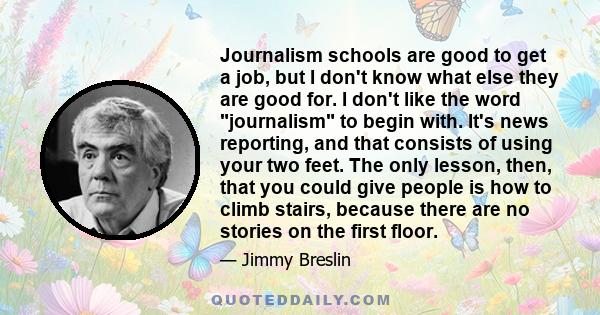 Journalism schools are good to get a job, but I don't know what else they are good for. I don't like the word "journalism" to begin with. It's news reporting, and that consists of using your two feet. The only lesson, then, that you could give people is how to climb stairs, because there are no stories on the first floor.

— Jimmy Breslin

QUOTEDDAILY.COM